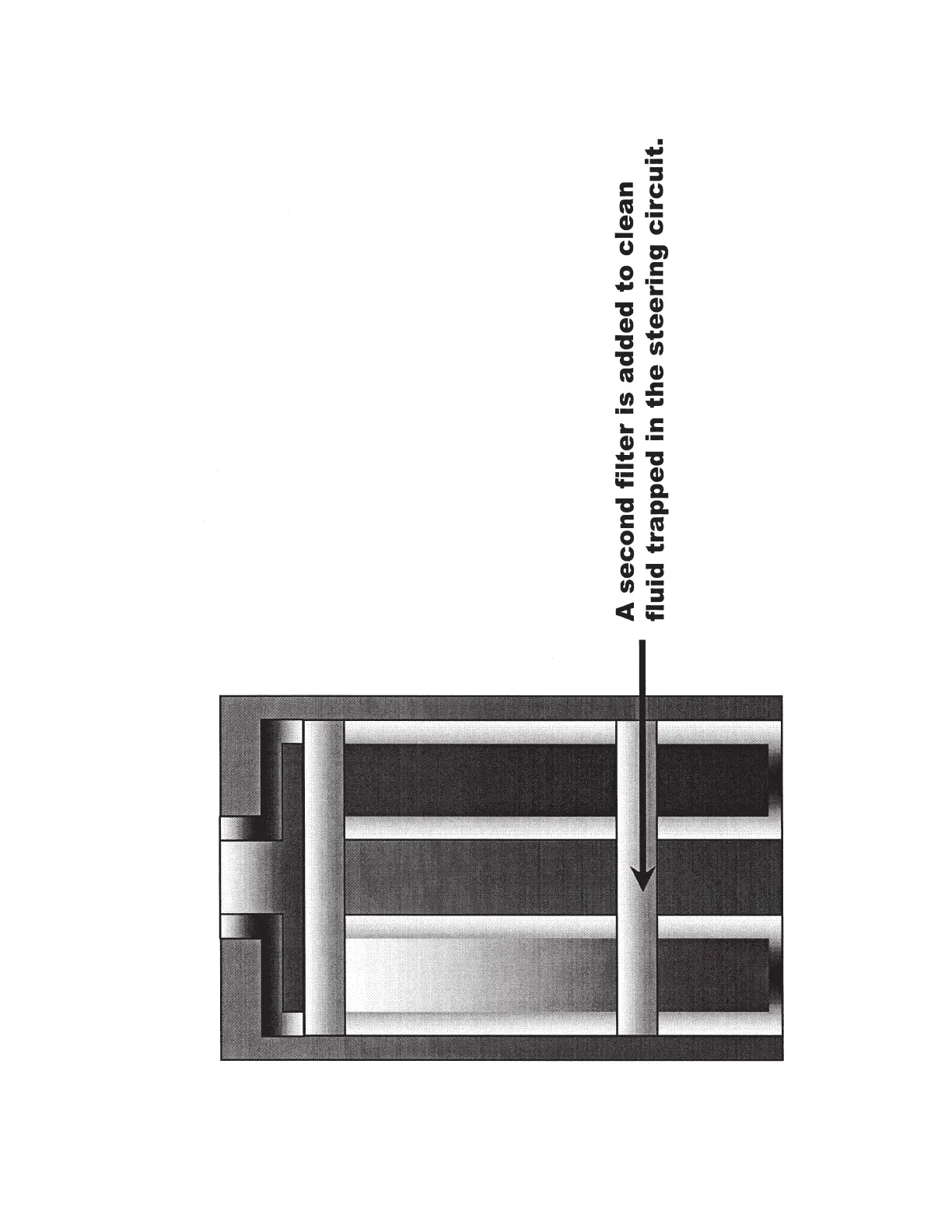 A second filter is added to clean fluid trapped in the steering circuit.